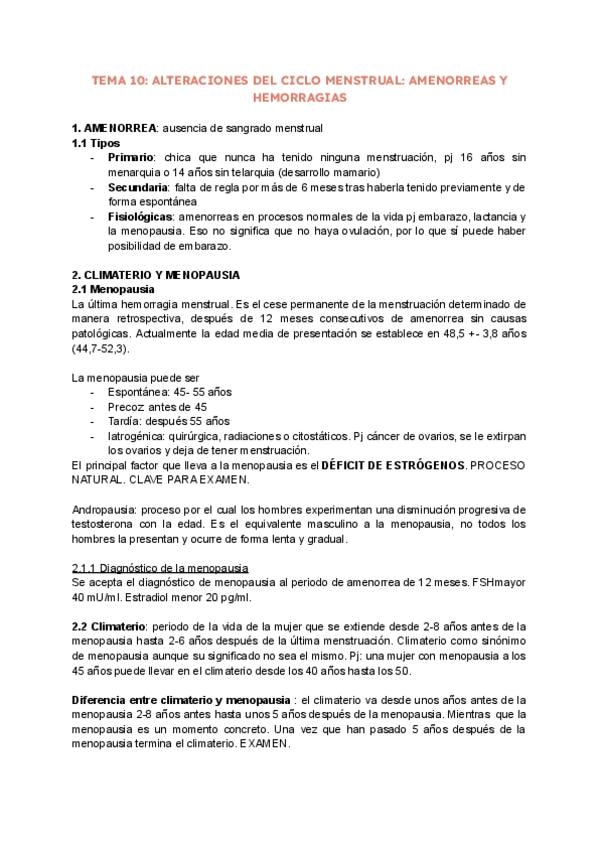 TEMA 10: ALTERACIONES DEL CICLO MENSTRUAL: AMENORREAS Y HEMORRAGIAS

1. AMENORREA: ausencia de sangrado menstrual
1.1 Tipos
- Primario: chica que nunca ha tenido ninguna menstruación, pj 16 años sin menarquia o 14 años sin telarquia (desarrollo mamario)
- Secundaria: falta de regla por más de 6 meses tras haberla tenido previamente y de forma espontánea
- Fisiológicas: amenorreas en procesos normales de la vida pj embarazo, lactancia y la menopausia. Eso no significa que no haya ovulación, por lo que sí puede haber posibilidad de embarazo.

2. CLIMATERIO Y MENOPAUSIA
2.1 Menopausia
La última hemorragia menstrual. Es el cese permanente de la menstruación determinado de manera retrospectiva, después de 12 meses consecutivos de amenorrea sin causas patológicas. Actualmente la edad media de presentación se establece en 48,5 +- 3,8 años (44,7-52,3).

La menopausia puede ser
- Espontánea: 45- 55 años
- Precoz antes de 45
- Tardía: después 55 años
- Iatrogénica: quirúrgica, radiaciones o citostáticos. Pj cáncer de ovarios, se le extirpan los ovarios y deja de tener menstruación.
El principal factor que lleva a la menopausia es el DÉFICIT DE ESTRÓGENOS. PROCESO NATURAL. CLAVE PARA EXAMEN.

Andropausia: proceso por el cual los hombres experimentan una disminución progresiva de testosterona con la edad. Es el equivalente masculino a la menopausia, no todos los hombres la presentan y ocurre de forma lenta y gradual.

2.1.1 Diagnóstico de la menopausia
Se acepta el diagnóstico de menopausia al periodo de amenorrea de 12 meses. FSHmayor 40 mU/ml. Estradiol menor 20 pg/ml.

2.2 Climaterio: periodo de la vida de la mujer que se extiende desde 2-8 años antes de la menopausia hasta 2-6 años después de la última menstruación. Climaterio como sinónimo de menopausia aunque su significado no sea el mismo. Pj: una mujer con menopausia a los 45 años puede llevar en el climaterio desde los 40 años hasta los 50.

Diferencia entre climaterio y menopausia : el climaterio va desde unos años antes de la menopausia 2-8 años antes hasta unos 5 años después de la menopausia. Mientras que la menopausia es un momento concreto. Una vez que han pasado 5 años después de la menopausia termina el climaterio. EXAMEN.